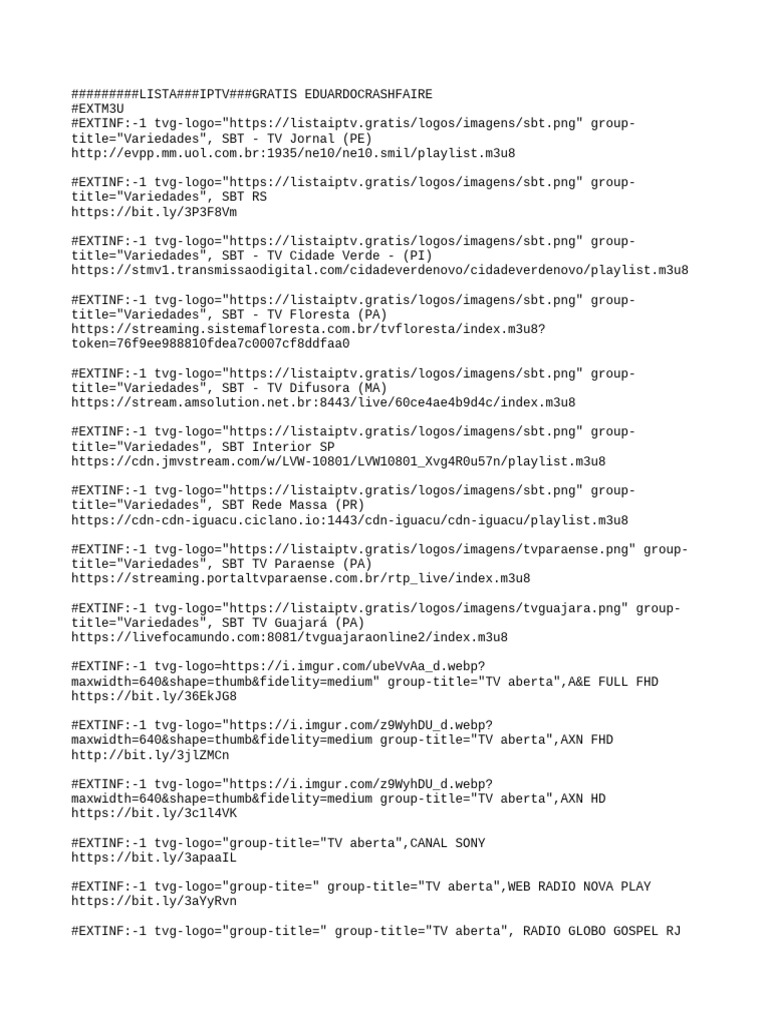 #########LISTA###IPTV###GRATIS EDUARDOCRASHFAIRE
#EXTM3U
#EXTINF:-1 tvg-logo="https://listaiptv.gratis/logos/imagens/sbt.png" group-title="Variedades", SBT - TV Jornal (PE)
http://evpp.mm.uol.com.br:1935/ne10/ne10.smil/playlist.m3u8

#EXTINF:-1 tvg-logo="https://listaiptv.gratis/logos/imagens/sbt.png" group-title="Variedades", SBT RS
https://bit.ly/3P3F8Vm

#EXTINF:-1 tvg-logo="https://listaiptv.gratis/logos/imagens/sbt.png" group-title="Variedades", SBT - TV Cidade Verde - (PI)
https://stmv1.transmissaodigital.com/cidadeverdenovo/cidadeverdenovo/playlist.m3u8

#EXTINF:-1 tvg-logo="https://listaiptv.gratis/logos/imagens/sbt.png" group-title="Variedades", SBT - TV Floresta (PA)
https://streaming.sistemafloresta.com.br/tvfloresta/index.m3u8?token=76f9ee988810fdea7c0007cf8ddfaa0

#EXTINF:-1 tvg-logo="https://listaiptv.gratis/logos/imagens/sbt.png" group-title="Variedades", SBT - TV Difusora (MA)
https://stream.amsolution.net.br:8443/live/60ce4ae4b9d4c/index.m3u8

#EXTINF:-1 tvg-logo="https://listaiptv.gratis/logos/imagens/sbt.png" group-title="Variedades", SBT Interior SP
https://cdn.jmvstream.com/w/LVW-10801/LVW10801_Xvg4R0u57n/playlist.m3u8

#EXTINF:-1 tvg-logo="https://listaiptv.gratis/logos/imagens/sbt.png" group-title="Variedades", SBT Rede Massa (PR)
https://cdn-cdn-iguacu.ciclano.io:1443/cdn-iguacu/cdn-iguacu/playlist.m3u8

#EXTINF:-1 tvg-logo="https://listaiptv.gratis/logos/imagens/tvparaense.png" group-title="Variedades", SBT TV Paraense (PA)
https://streaming.portaltvparaense.com.br/rtp_live/index.m3u8

#EXTINF:-1 tvg-logo="https://listaiptv.gratis/logos/imagens/tvguajara.png" group-title="Variedades", SBT TV Guajará (PA)
https://livefocamundo.com:8081/tvguajaraonline2/index.m3u8

#EXTINF:-1 tvg-logo=https://i.imgur.com/ubeVvAa_d.webp?maxwidth=640&shape=thumb&fidelity=medium" group-title="TV aberta",A&E FULL FHD
https://bit.ly/36EkJG8

#EXTINF:-1 tvg-logo="https://i.imgur.com/z9WyhDU_d.webp?maxwidth=640&shape=thumb&fidelity=medium group-title="TV aberta",AXN FHD
http://bit.ly/3jlZMCn

#EXTINF:-1 tvg-logo="https://i.imgur.com/z9WyhDU_d.webp?maxwidth=640&shape=thumb&fidelity=medium group-title="TV aberta",AXN HD
https://bit.ly/3c1l4VK

#EXTINF:-1 tvg-logo="group-title="TV aberta",CANAL SONY
https://bit.ly/3apaaIL

#EXTINF:-1 tvg-logo="group-tite=" group-title="TV aberta",WEB RADIO NOVA PLAY
https://bit.ly/3aYyRvn

#EXTINF:-1 tvg-logo="group-title=" group-title="TV aberta", RADIO GLOBO GOSPEL RJ